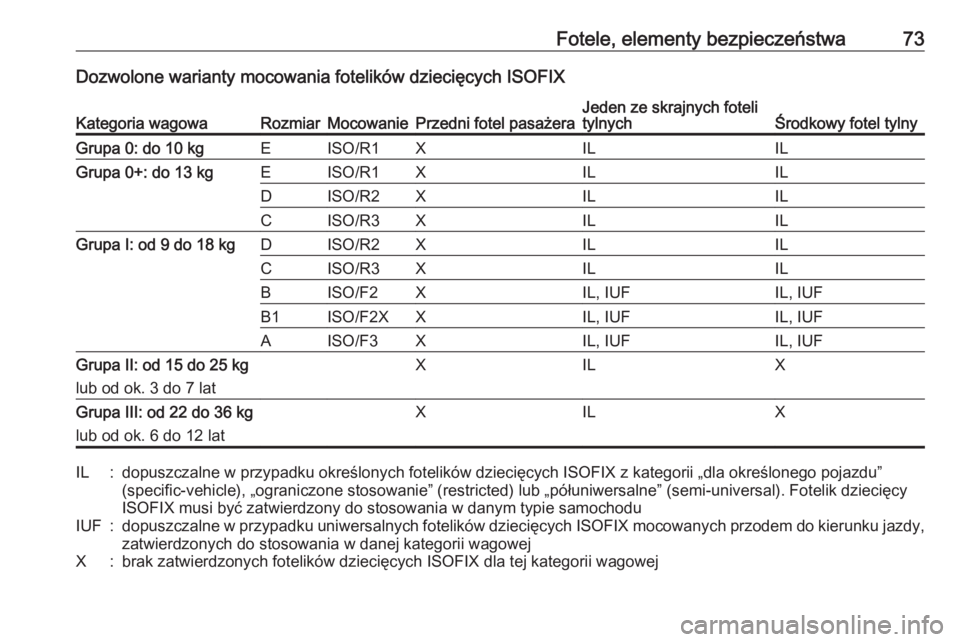 Fotele, elementy bezpieczeństwa 73

Dozwolone warianty mocowania fotelików dziecięcych ISOFIX

| Kategoria wagowa | Rozmiar | Mocowanie | Przedni fotel pasażera | Jeden ze skrajnych foteli tylnych | Środkowy fotel tylny |
|---|---|---|---|---|---|
| Grupa 0: do 10 kg | E | ISO/R1 | X | IL | IL |
| Grupa 0+: do 13 kg | E | ISO/R1 | X | IL | IL |
| | D | ISO/R2 | X | IL | IL |
| | C | ISO/R3 | X | IL | IL |
| Grupa I: od 9 do 18 kg | D | ISO/R2 | X | IL | IL |
| | C | ISO/R3 | X | IL | IL |
| | B | ISO/F2 | X | IL, IUF | IL, IUF |
| | B1 | ISO/F2X | X | IL, IUF | IL, IUF |
| | A | ISO/F3 | X | IL, IUF | IL, IUF |
| Grupa II: od 15 do 25 kg lub od ok. 3 do 7 lat | | | X | IL | X |
| Grupa III: od 22 do 36 kg lub od ok. 6 do 12 lat | | | X | IL | X |

IL : dopuszczalne w przypadku określonych fotelików dziecięcych ISOFIX z kategorii „dla określonego pojazdu” (specific-vehicle), „ograniczone stosowanie” (restricted) lub „półuniwersalne” (semi-universal). Fotelik dziecięcy ISOFIX musi być zatwierdzony do stosowania w danym typie samochodu
IUF : dopuszczalne w przypadku uniwersalnych fotelików dziecięcych ISOFIX mocowanych przodem do kierunku jazdy, zatwierdzonych do stosowania w danej kategorii wagowej
X : brak zatwierdzonych fotelików dziecięcych ISOFIX dla tej kategorii wagowej

carmanualsonline.info